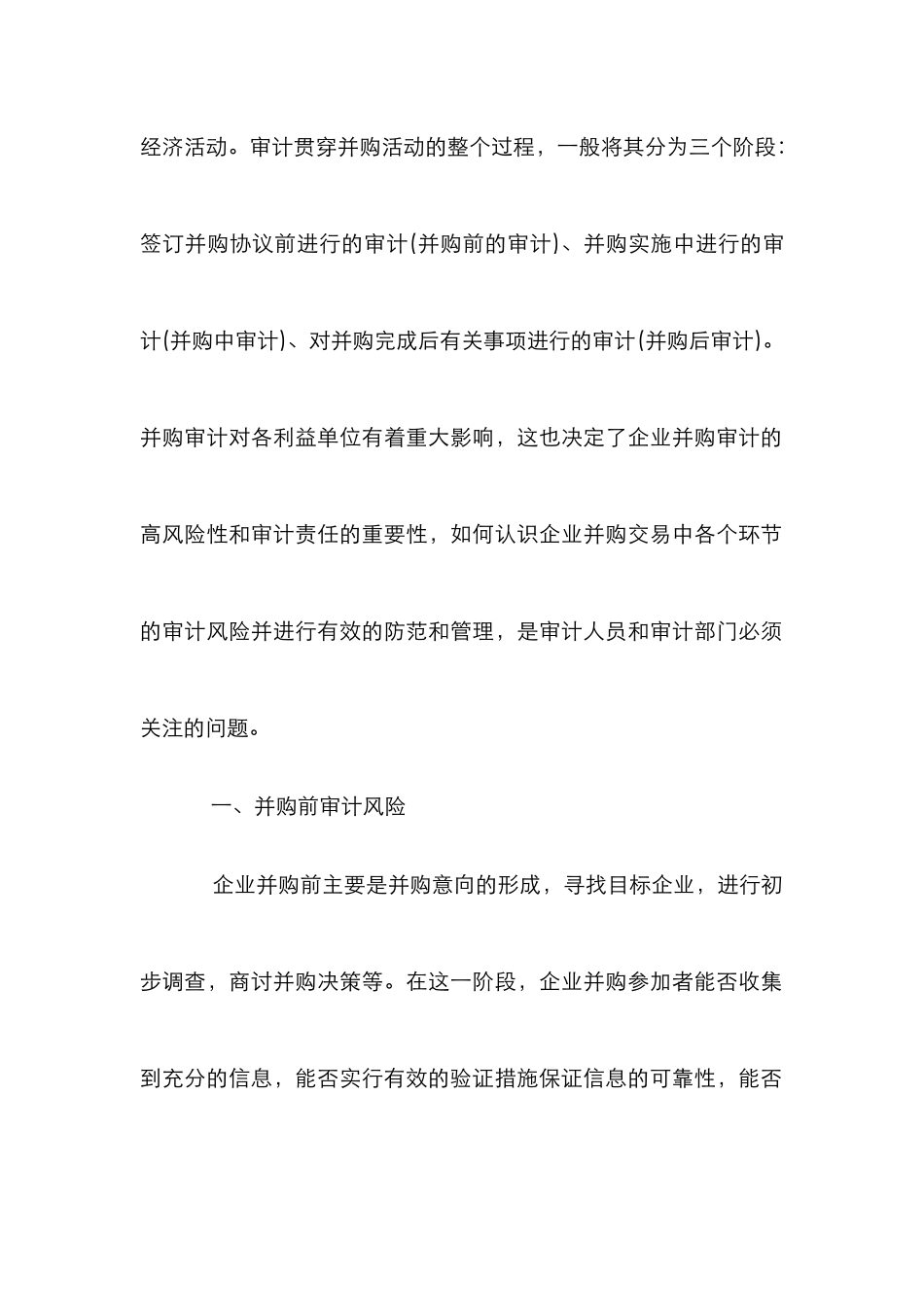 经济活动。审计贯穿并购活动的整个过程，一般将其分为三个阶段：签订并购协议前进行的审计(并购前的审计)、并购实施中进行的审计(并购中审计)、对并购完成后有关事项进行的审计(并购后审计)。并购审计对各利益单位有着重大影响，这也决定了企业并购审计的高风险性和审计责任的重要性，如何认识企业并购交易中各个环节的审计风险并进行有效的防范和管理，是审计人员和审计部门必须关注的问题。

一、并购前审计风险

企业并购前主要是并购意向的形成，寻找目标企业，进行初步调查，商讨并购决策等。在这一阶段，企业并购参加者能否收集到充分的信息，能否实行有效的验证措施保证信息的可靠性，能否